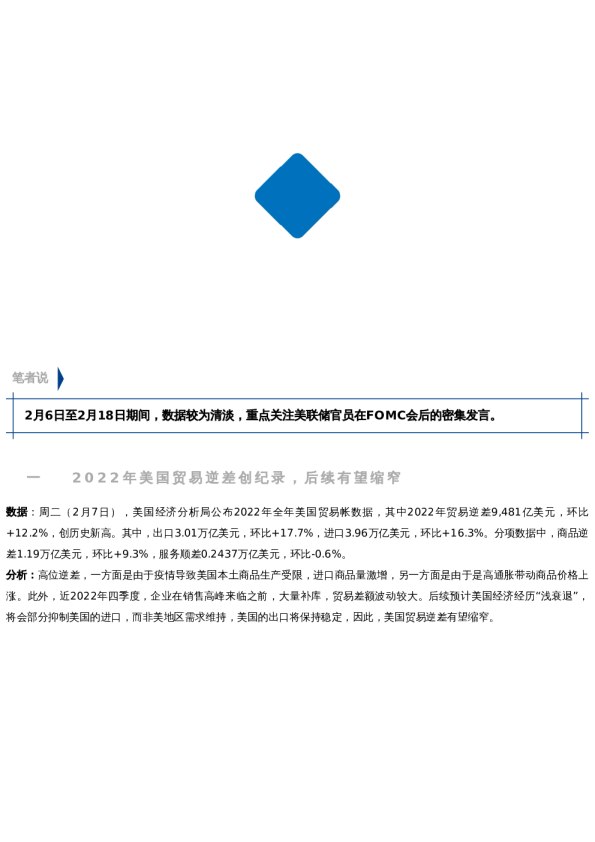 笔者说

2月6日至2月18日期间，数据较为清淡，重点关注美联储官员在FOMC会后的密集发言。

一　2022年美国贸易逆差创纪录，后续有望缩窄

数据：周二（2月7日），美国经济分析局公布2022年全年美国贸易帐数据，其中2022年贸易逆差9,481亿美元，环比+12.2%，创历史新高。其中，出口3.01万亿美元，环比+17.7%，进口3.96万亿美元，环比+16.3%。分项数据中，商品逆差1.19万亿美元，环比+9.3%，服务顺差0.2437万亿美元，环比-0.6%。

分析：高位逆差，一方面是由于疫情导致美国本土商品生产受限，进口商品量激增，另一方面是由于是高通胀带动商品价格上涨。此外，近2022年四季度，企业在销售高峰来临之前，大量补库，贸易差额波动较大。后续预计美国经济经历“浅衰退”，将会部分抑制美国的进口，而非美地区需求维持，美国的出口将保持稳定，因此，美国贸易逆差有望缩窄。